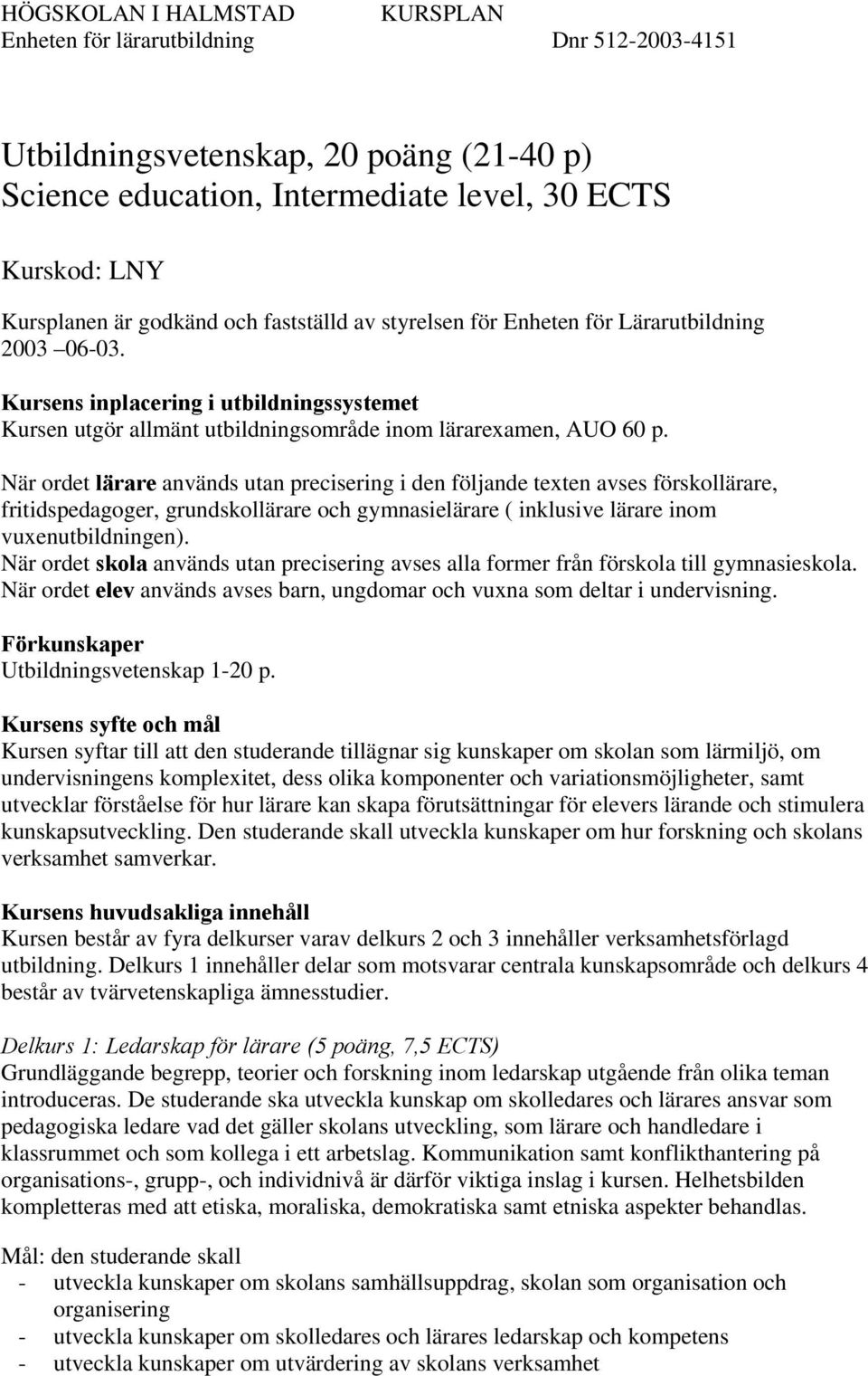 HÖGSKOLAN I HALMSTAD KURSPLAN
Enheten för lärarutbildning Dnr 512-2003-4151

Utbildningsvetenskap, 20 poäng (21-40 p)
Science education, Intermediate level, 30 ECTS

Kurskod: LNY

Kursplanen är godkänd och fastställd av styrelsen för Enheten för Lärarutbildning 2003 06-03.

Kursens inplacering i utbildningssystemet
Kursen utgör allmänt utbildningsområde inom lärarexamen, AUO 60 p.

När ordet lärare används utan precisering i den följande texten avses förskollärare, fritidspedagoger, grundskollärare och gymnasielärare ( inklusive lärare inom vuxenutbildningen).
När ordet skola används utan precisering avses alla former från förskola till gymnasieskola.
När ordet elev används avses barn, ungdomar och vuxna som deltar i undervisning.

Förkunskaper
Utbildningsvetenskap 1-20 p.

Kursens syfte och mål
Kursen syftar till att den studerande tillägnar sig kunskaper om skolan som lärmiljö, om undervisningens komplexitet, dess olika komponenter och variationsmöjligheter, samt utvecklar förståelse för hur lärare kan skapa förutsättningar för elevers lärande och stimulera kunskapsutveckling. Den studerande skall utveckla kunskaper om hur forskning och skolans verksamhet samverkar.

Kursens huvudsakliga innehåll
Kursen består av fyra delkurser varav delkurs 2 och 3 innehåller verksamhetsförlagd utbildning. Delkurs 1 innehåller delar som motsvarar centrala kunskapsområde och delkurs 4 består av tvärvetenskapliga ämnesstudier.

Delkurs 1: Ledarskap för lärare (5 poäng, 7,5 ECTS)
Grundläggande begrepp, teorier och forskning inom ledarskap utgående från olika teman introduceras. De studerande ska utveckla kunskap om skolledares och lärares ansvar som pedagogiska ledare vad det gäller skolans utveckling, som lärare och handledare i klassrummet och som kollega i ett arbetslag. Kommunikation samt konflikthantering på organisations-, grupp-, och individnivå är därför viktiga inslag i kursen. Helhetsbilden kompletteras med att etiska, moraliska, demokratiska samt etniska aspekter behandlas.

Mål: den studerande skall
- utveckla kunskaper om skolans samhällsuppdrag, skolan som organisation och organisering
- utveckla kunskaper om skolledares och lärares ledarskap och kompetens
- utveckla kunskaper om utvärdering av skolans verksamhet